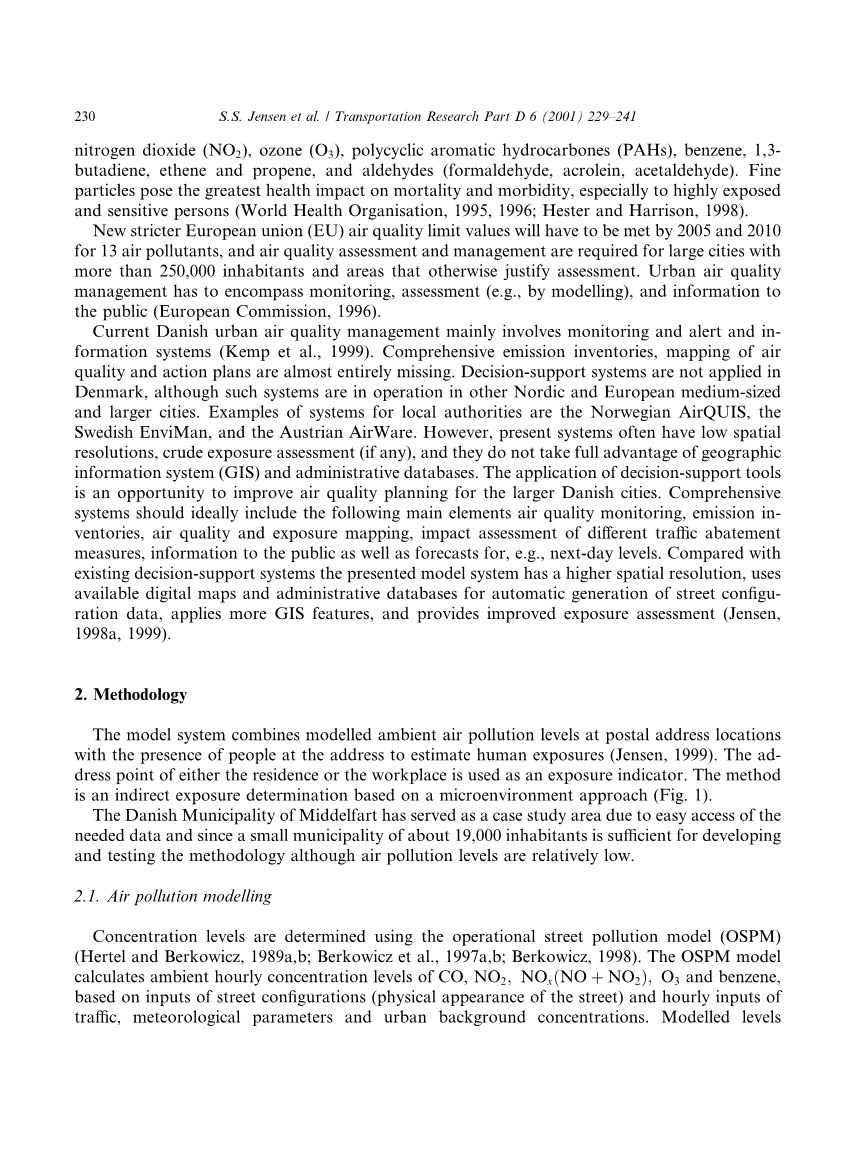 230 S.S. Jensen et al. / Transportation Research Part D 6 (2001) 229–241

nitrogen dioxide ($NO_2$), ozone ($O_3$), polycyclic aromatic hydrocarbones (PAHs), benzene, 1,3-butadiene, ethene and propene, and aldehydes (formaldehyde, acrolein, acetaldehyde). Fine particles pose the greatest health impact on mortality and morbidity, especially to highly exposed and sensitive persons (World Health Organisation, 1995, 1996; Hester and Harrison, 1998).

New stricter European union (EU) air quality limit values will have to be met by 2005 and 2010 for 13 air pollutants, and air quality assessment and management are required for large cities with more than 250,000 inhabitants and areas that otherwise justify assessment. Urban air quality management has to encompass monitoring, assessment (e.g., by modelling), and information to the public (European Commission, 1996).

Current Danish urban air quality management mainly involves monitoring and alert and information systems (Kemp et al., 1999). Comprehensive emission inventories, mapping of air quality and action plans are almost entirely missing. Decision-support systems are not applied in Denmark, although such systems are in operation in other Nordic and European medium-sized and larger cities. Examples of systems for local authorities are the Norwegian AirQUIS, the Swedish EnviMan, and the Austrian AirWare. However, present systems often have low spatial resolutions, crude exposure assessment (if any), and they do not take full advantage of geographic information system (GIS) and administrative databases. The application of decision-support tools is an opportunity to improve air quality planning for the larger Danish cities. Comprehensive systems should ideally include the following main elements air quality monitoring, emission inventories, air quality and exposure mapping, impact assessment of different traffic abatement measures, information to the public as well as forecasts for, e.g., next-day levels. Compared with existing decision-support systems the presented model system has a higher spatial resolution, uses available digital maps and administrative databases for automatic generation of street configuration data, applies more GIS features, and provides improved exposure assessment (Jensen, 1998a, 1999).

2. Methodology

The model system combines modelled ambient air pollution levels at postal address locations with the presence of people at the address to estimate human exposures (Jensen, 1999). The address point of either the residence or the workplace is used as an exposure indicator. The method is an indirect exposure determination based on a microenvironment approach (Fig. 1).

The Danish Municipality of Middelfart has served as a case study area due to easy access of the needed data and since a small municipality of about 19,000 inhabitants is sufficient for developing and testing the methodology although air pollution levels are relatively low.

2.1. Air pollution modelling

Concentration levels are determined using the operational street pollution model (OSPM) (Hertel and Berkowicz, 1989a,b; Berkowicz et al., 1997a,b; Berkowicz, 1998). The OSPM model calculates ambient hourly concentration levels of CO, $NO_2$, $NO_x(NO + NO_2)$, $O_3$ and benzene, based on inputs of street configurations (physical appearance of the street) and hourly inputs of traffic, meteorological parameters and urban background concentrations. Modelled levels